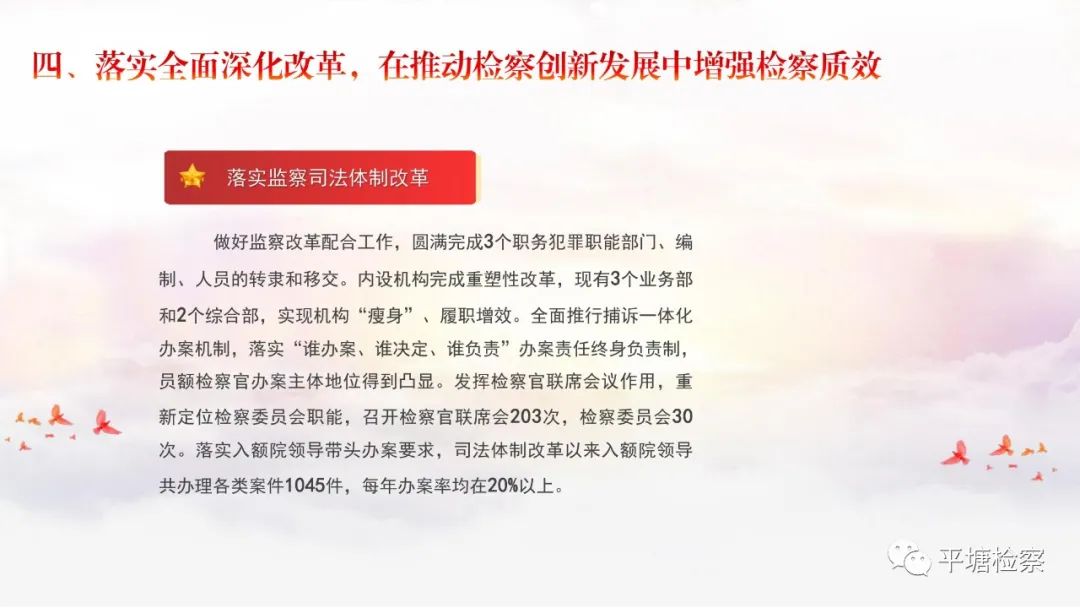 四、落实全面深化改革，在推动检察创新发展中增强检察质效

落实监察司法体制改革

做好监察改革配合工作，圆满完成3个职务犯罪职能部门、编制、人员的转隶和移交。内设机构完成重塑性改革，现有3个业务部和2个综合部，实现机构“瘦身”、履职增效。全面推行捕诉一体化办案机制，落实“谁办案、谁决定、谁负责”办案责任终身负责制，员额检察官办案主体地位得到凸显。发挥检察官联席会议作用，重新定位检察委员会职能，召开检察官联席会203次，检察委员会30次。落实入额院领导带头办案要求，司法体制改革以来入额院领导共办理各类案件1045件，每年办案率均在20%以上。

平塘检察